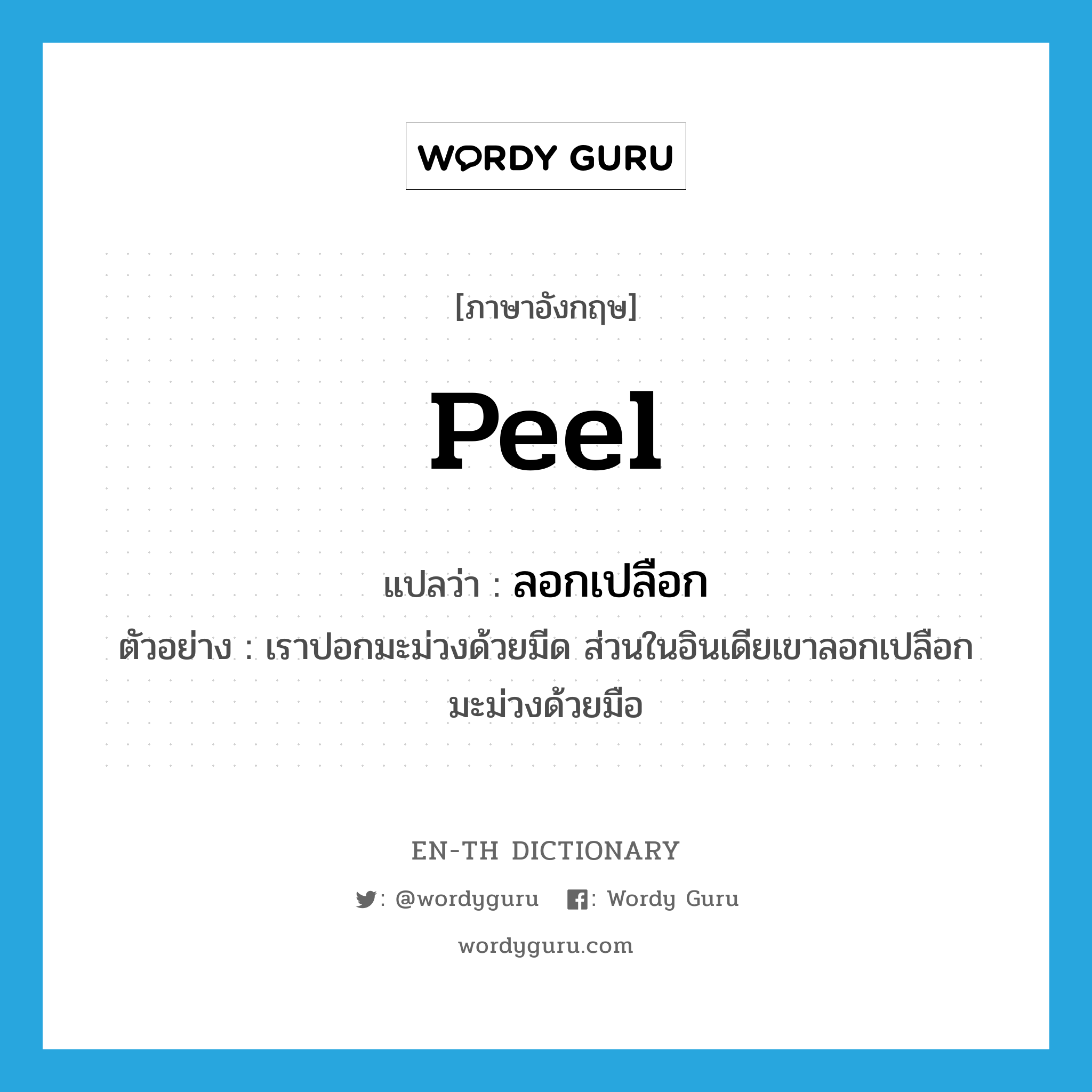 WORDY GURU

[ภาษาอังกฤษ]

peel

แปลว่า : ลอกเปลือก

ตัวอย่าง : เราปอกมะม่วงด้วยมีด ส่วนในอินเดียเขาลอกเปลือกมะม่วงด้วยมือ

EN-TH DICTIONARY

: @wordyguru : Wordy Guru

wordyguru.com